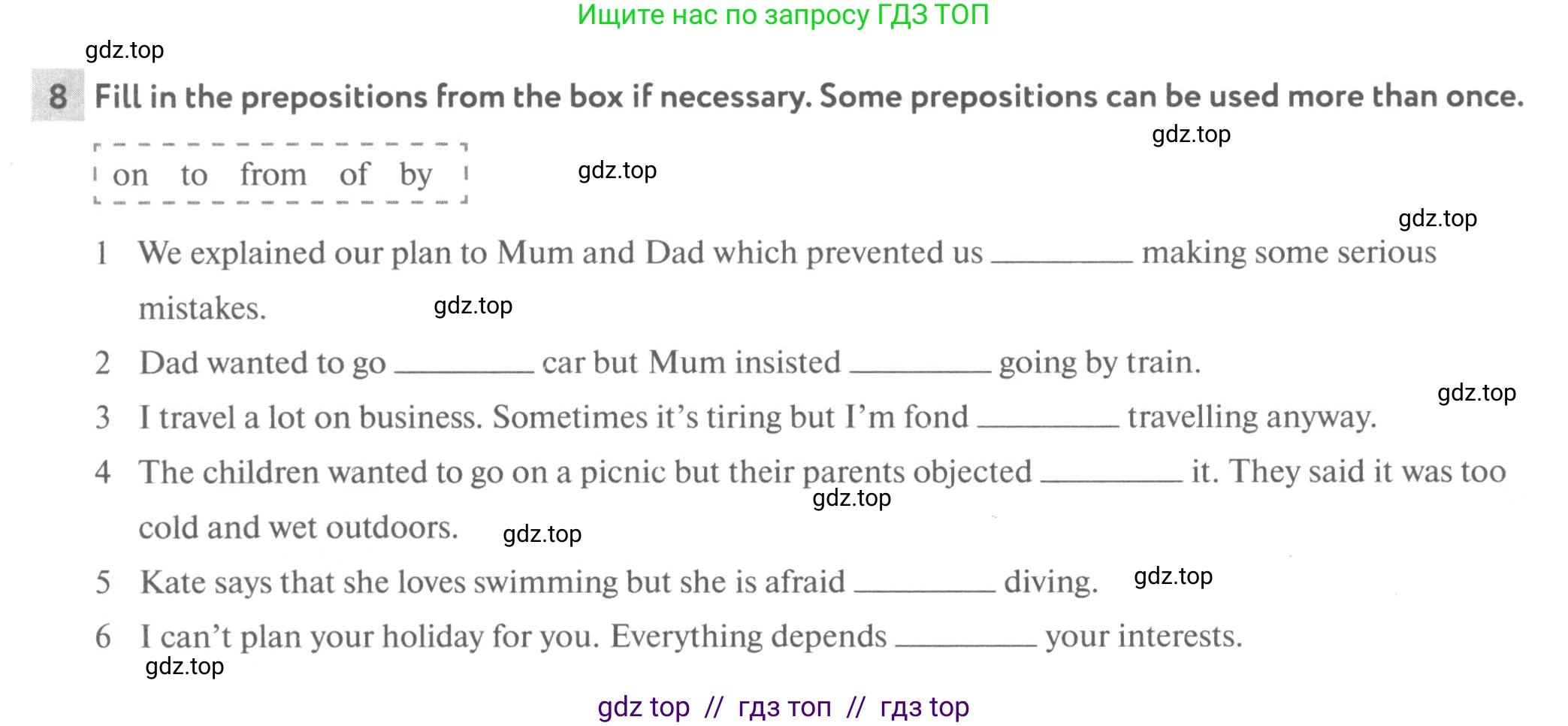 Ищите нас по запросу ГДЗ ТОП

gdz.top

8 Fill in the prepositions from the box if necessary. Some prepositions can be used more than once.

gdz.top

on to from of by

gdz.top

gdz.top

1 We explained our plan to Mum and Dad which prevented us ________ making some serious mistakes.

gdz.top

2 Dad wanted to go ________ car but Mum insisted ________ going by train.

gdz.top

3 I travel a lot on business. Sometimes it's tiring but I'm fond ________ travelling anyway.

4 The children wanted to go on a picnic but their parents objected ________ it. They said it was too cold and wet outdoors.

gdz.top

gdz.top

5 Kate says that she loves swimming but she is afraid ________ diving.

gdz.top

6 I can't plan your holiday for you. Everything depends ________ your interests.

gdz.top

gdz top // гдз топ // гдз top